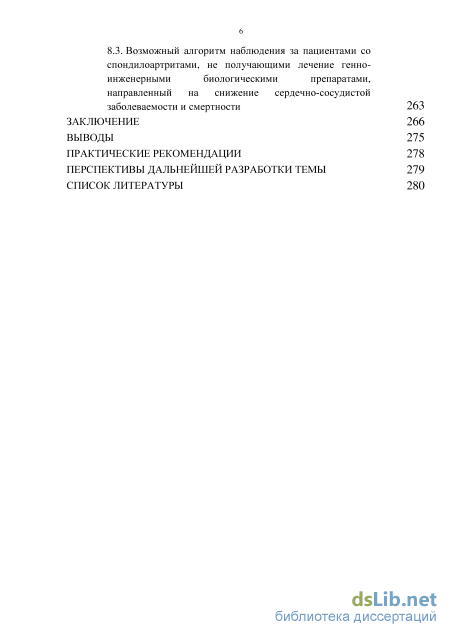 6

8.3. Возможный алгоритм наблюдения за пациентами со спондилоартритами, не получающими лечение генно-инженерными биологическими препаратами, направленный на снижение сердечно-сосудистой заболеваемости и смертности 263

ЗАКЛЮЧЕНИЕ 266

ВЫВОДЫ 275

ПРАКТИЧЕСКИЕ РЕКОМЕНДАЦИИ 278

ПЕРСПЕКТИВЫ ДАЛЬНЕЙШЕЙ РАЗРАБОТКИ ТЕМЫ 279

СПИСОК ЛИТЕРАТУРЫ 280

dsLib.net
библиотека диссертаций